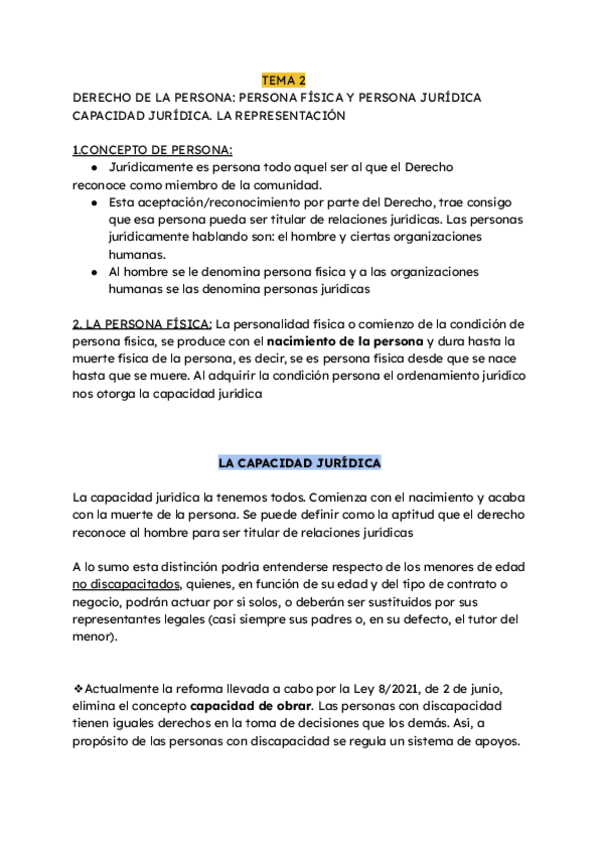 TEMA 2

DERECHO DE LA PERSONA: PERSONA FÍSICA Y PERSONA JURÍDICA CAPACIDAD JURÍDICA. LA REPRESENTACIÓN

1.CONCEPTO DE PERSONA:

● Jurídicamente es persona todo aquel ser al que el Derecho reconoce como miembro de la comunidad.
● Esta aceptación/reconocimiento por parte del Derecho, trae consigo que esa persona pueda ser titular de relaciones jurídicas. Las personas jurídicamente hablando son: el hombre y ciertas organizaciones humanas.
● Al hombre se le denomina persona física y a las organizaciones humanas se las denomina personas jurídicas

2. LA PERSONA FÍSICA: La personalidad física o comienzo de la condición de persona física, se produce con el nacimiento de la persona y dura hasta la muerte física de la persona, es decir, se es persona física desde que se nace hasta que se muere. Al adquirir la condición persona el ordenamiento jurídico nos otorga la capacidad jurídica

LA CAPACIDAD JURÍDICA

La capacidad jurídica la tenemos todos. Comienza con el nacimiento y acaba con la muerte de la persona. Se puede definir como la aptitud que el derecho reconoce al hombre para ser titular de relaciones jurídicas

A lo sumo esta distinción podría entenderse respecto de los menores de edad no discapacitados, quienes, en función de su edad y del tipo de contrato o negocio, podrán actuar por sí solos, o deberán ser sustituidos por sus representantes legales (casi siempre sus padres o, en su defecto, el tutor del menor).

❖Actualmente la reforma llevada a cabo por la Ley 8/2021, de 2 de junio, elimina el concepto capacidad de obrar. Las personas con discapacidad tienen iguales derechos en la toma de decisiones que los demás. Así, a propósito de las personas con discapacidad se regula un sistema de apoyos.